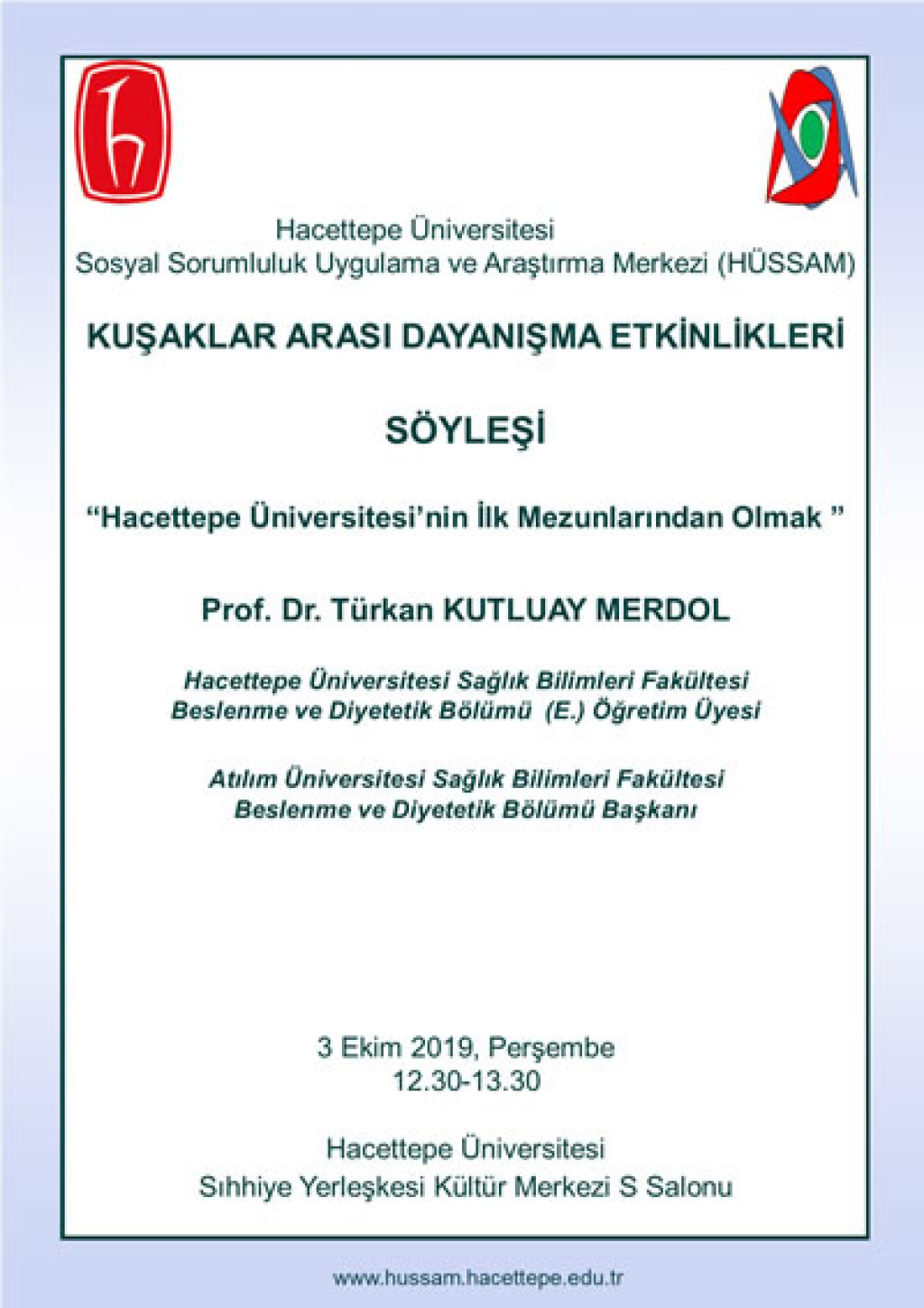 Hacettepe Üniversitesi
Sosyal Sorumluluk Uygulama ve Araştırma Merkezi (HÜSSAM)

KUŞAKLAR ARASI DAYANIŞMA ETKİNLİKLERİ

SÖYLEŞİ

“Hacettepe Üniversitesi’nin İlk Mezunlarından Olmak ”

Prof. Dr. Türkan KUTLUAY MERDOL

Hacettepe Üniversitesi Sağlık Bilimleri Fakültesi
Beslenme ve Diyetetik Bölümü (E.) Öğretim Üyesi

Atılım Üniversitesi Sağlık Bilimleri Fakültesi
Beslenme ve Diyetetik Bölümü Başkanı

3 Ekim 2019, Perşembe
12.30-13.30

Hacettepe Üniversitesi
Sıhhiye Yerleşkesi Kültür Merkezi S Salonu

www.hussam.hacettepe.edu.tr